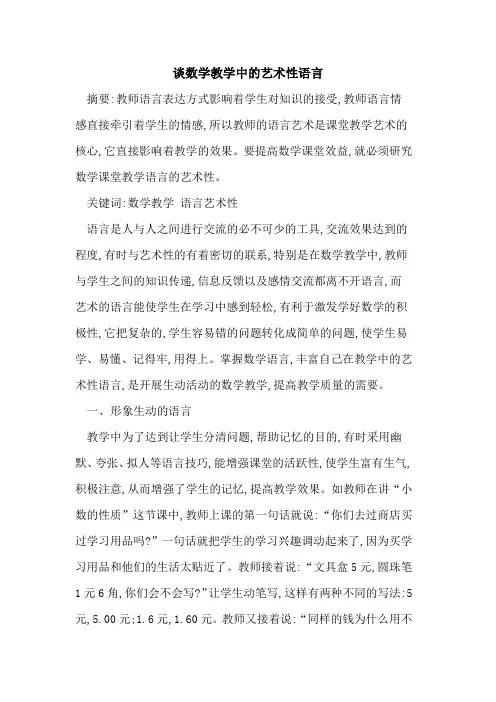 谈数学教学中的艺术性语言

摘要:教师语言表达方式影响着学生对知识的接受,教师语言情感直接牵引着学生的情感,所以教师的语言艺术是课堂教学艺术的核心,它直接影响着教学的效果。要提高数学课堂效益,就必须研究数学课堂教学语言的艺术性。

关键词:数学教学 语言艺术性

语言是人与人之间进行交流的必不可少的工具,交流效果达到的程度,有时与艺术性的有着密切的联系,特别是在数学教学中,教师与学生之间的知识传递,信息反馈以及感情交流都离不开语言,而艺术的语言能使学生在学习中感到轻松,有利于激发学好数学的积极性,它把复杂的,学生容易错的问题转化成简单的问题,使学生易学、易懂、记得牢,用得上。掌握数学语言,丰富自己在教学中的艺术性语言,是开展生动活动的数学教学,提高教学质量的需要。

一、形象生动的语言

教学中为了达到让学生分清问题,帮助记忆的目的,有时采用幽默、夸张、拟人等语言技巧,能增强课堂的活跃性,使学生富有生气,积极注意,从而增强了学生的记忆,提高教学效果。如教师在讲“小数的性质”这节课中,教师上课的第一句话就说:“你们去过商店买过学习用品吗?”一句话就把学生的学习兴趣调动起来了,因为买学习用品和他们的生活太贴近了。教师接着说:“文具盒5元,圆珠笔1元6角,你们会不会写?”让学生动笔写,这样有两种不同的写法:5元,5.00元;1.6元,1.60元。教师又接着说:“同样的钱为什么用不